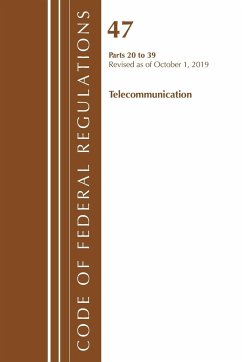 CODE OF FEDERAL REGULATIONS

47

Parts 20 to 39
Revised as of October 1, 2019

Telecommunication